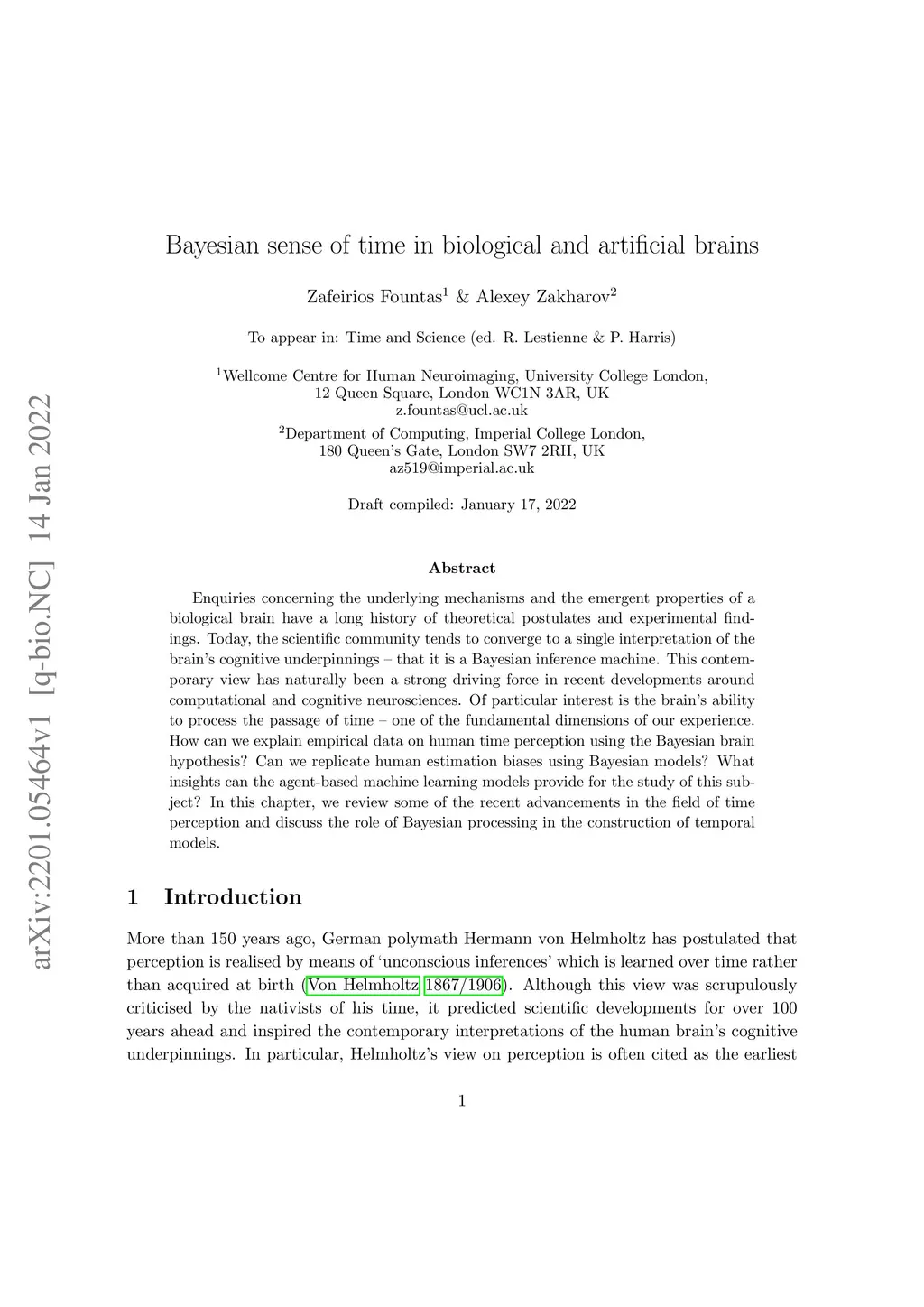 arXiv:2201.05464v1 [q-bio.NC] 14 Jan 2022

Bayesian sense of time in biological and artificial brains

Zafeirios Fountas$^1$ & Alexey Zakharov$^2$

To appear in: Time and Science (ed. R. Lestienne & P. Harris)

$^1$Wellcome Centre for Human Neuroimaging, University College London, 12 Queen Square, London WC1N 3AR, UK
z.fountas@ucl.ac.uk

$^2$Department of Computing, Imperial College London, 180 Queen's Gate, London SW7 2RH, UK
az519@imperial.ac.uk

Draft compiled: January 17, 2022

Abstract

Enquiries concerning the underlying mechanisms and the emergent properties of a biological brain have a long history of theoretical postulates and experimental findings. Today, the scientific community tends to converge to a single interpretation of the brain's cognitive underpinnings – that it is a Bayesian inference machine. This contemporary view has naturally been a strong driving force in recent developments around computational and cognitive neurosciences. Of particular interest is the brain's ability to process the passage of time – one of the fundamental dimensions of our experience. How can we explain empirical data on human time perception using the Bayesian brain hypothesis? Can we replicate human estimation biases using Bayesian models? What insights can the agent-based machine learning models provide for the study of this subject? In this chapter, we review some of the recent advancements in the field of time perception and discuss the role of Bayesian processing in the construction of temporal models.

1 Introduction

More than 150 years ago, German polymath Hermann von Helmholtz has postulated that perception is realised by means of 'unconscious inferences' which is learned over time rather than acquired at birth (Von Helmholtz 1867/1906). Although this view was scrupulously criticised by the nativists of his time, it predicted scientific developments for over 100 years ahead and inspired the contemporary interpretations of the human brain's cognitive underpinnings. In particular, Helmholtz's view on perception is often cited as the earliest

1